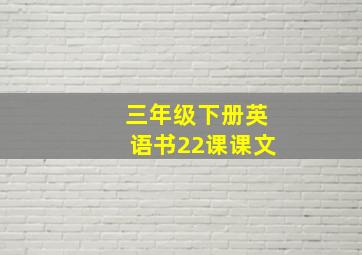 三年级下册英语书22课课文